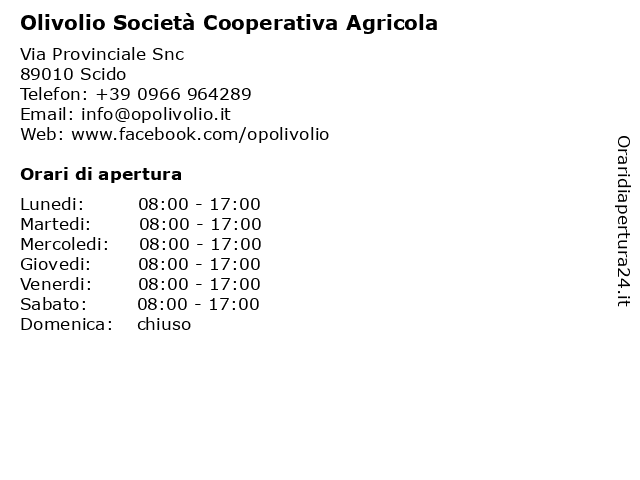 Olivolio Società Cooperativa Agricola

Via Provinciale Snc
89010 Scido
Telefon: +39 0966 964289
Email: info@opolivolio.it
Web: www.facebook.com/opolivolio

Orari di apertura

| | |
|---|---|
| Lunedi: | 08:00 - 17:00 |
| Martedi: | 08:00 - 17:00 |
| Mercoledi: | 08:00 - 17:00 |
| Giovedi: | 08:00 - 17:00 |
| Venerdi: | 08:00 - 17:00 |
| Sabato: | 08:00 - 17:00 |
| Domenica: | chiuso |

Oraridiapertura24.it